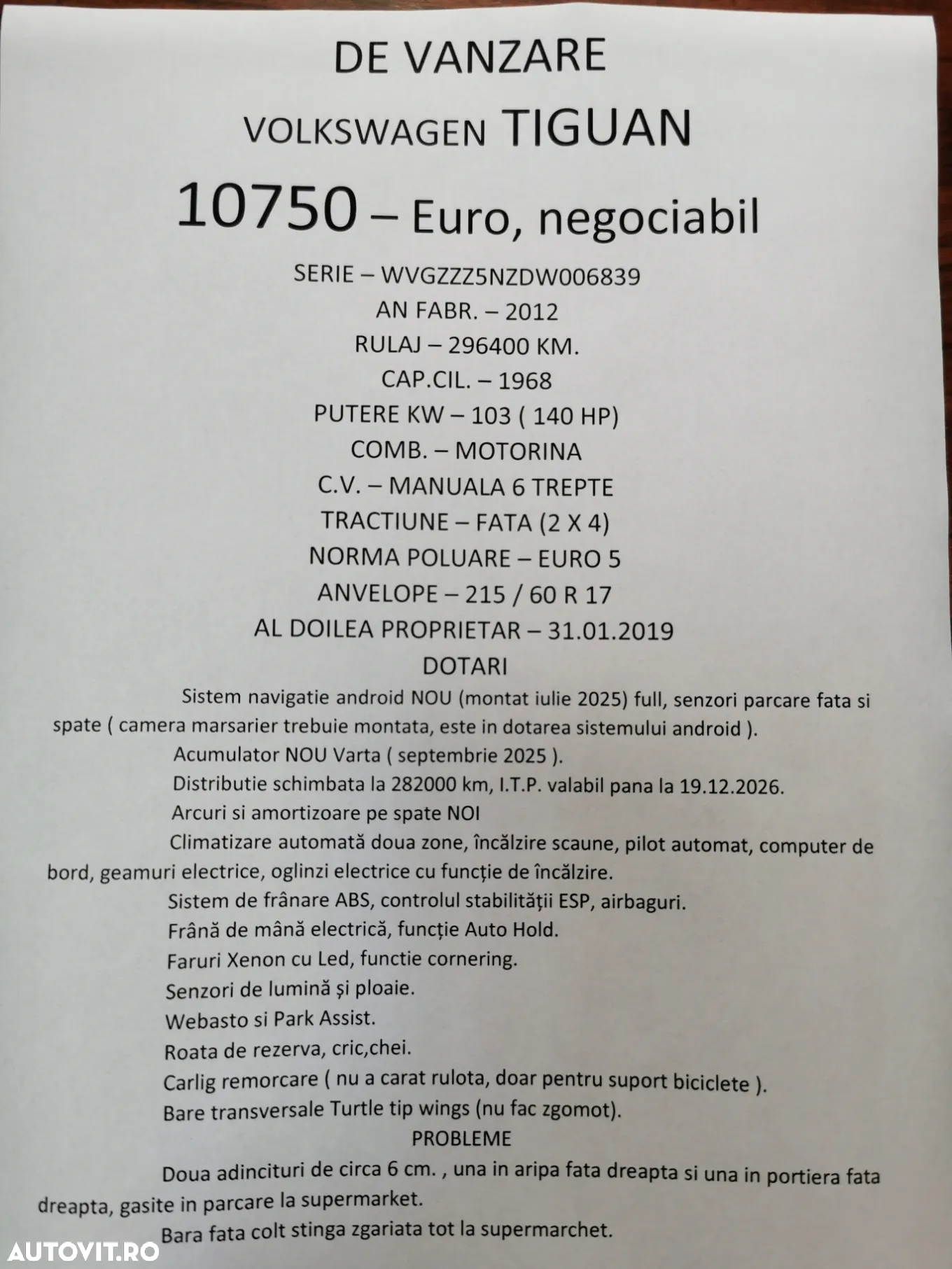 DE VANZARE

VOLKSWAGEN TIGUAN

10750 – Euro, negociabil

SERIE – WVGZZZ5NZDW006839

AN FABR. – 2012

RULAJ – 296400 KM.

CAP.CIL. – 1968

PUTERE KW – 103 ( 140 HP)

COMB. – MOTORINA

C.V. – MANUALA 6 TREPTE

TRACTIUNE – FATA (2 X 4)

NORMA POLUARE – EURO 5

ANVELOPE – 215 / 60 R 17

AL DOILEA PROPRIETAR – 31.01.2019

DOTARI

Sistem navigatie android NOU (montat iulie 2025) full, senzori parcare fata si spate ( camera marsarier trebuie montata, este in dotarea sistemului android ).

Acumulator NOU Varta ( septembrie 2025 ).

Distributie schimbata la 282000 km, I.T.P. valabil pana la 19.12.2026.

Arcuri si amortizoare pe spate NOI

Climatizare automată doua zone, încălzire scaune, pilot automat, computer de bord, geamuri electrice, oglinzi electrice cu funcție de încălzire.

Sistem de frânare ABS, controlul stabilității ESP, airbaguri.

Frână de mână electrică, funcție Auto Hold.

Faruri Xenon cu Led, functie cornering.

Senzori de lumină și ploaie.

Webasto si Park Assist.

Roata de rezerva, cric,chei.

Carlig remorcare ( nu a carat rulota, doar pentru suport biciclete ).

Bare transversale Turtle tip wings (nu fac zgomot).

PROBLEME

Doua adincituri de circa 6 cm. , una in aripa fata dreapta si una in portiera fata dreapta, gasite in parcare la supermarket.

Bara fata colt stinga zgariata tot la supermarchet.

AUTOVIT.RO